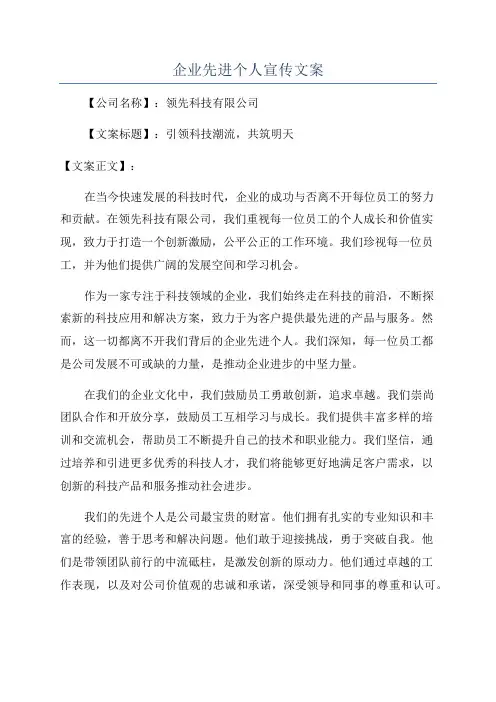 企业先进个人宣传文案

【公司名称】：领先科技有限公司

【文案标题】：引领科技潮流，共筑明天

【文案正文】：

在当今快速发展的科技时代，企业的成功与否离不开每位员工的努力和贡献。在领先科技有限公司，我们重视每一位员工的个人成长和价值实现，致力于打造一个创新激励，公平公正的工作环境。我们珍视每一位员工，并为他们提供广阔的发展空间和学习机会。

作为一家专注于科技领域的企业，我们始终走在科技的前沿，不断探索新的科技应用和解决方案，致力于为客户提供最先进的产品与服务。然而，这一切都离不开我们背后的企业先进个人。我们深知，每一位员工都是公司发展不可或缺的力量，是推动企业进步的中坚力量。

在我们的企业文化中，我们鼓励员工勇敢创新，追求卓越。我们崇尚团队合作和开放分享，鼓励员工互相学习与成长。我们提供丰富多样的培训和交流机会，帮助员工不断提升自己的技术和职业能力。我们坚信，通过培养和引进更多优秀的科技人才，我们将能够更好地满足客户需求，以创新的科技产品和服务推动社会进步。

我们的先进个人是公司最宝贵的财富。他们拥有扎实的专业知识和丰富的经验，善于思考和解决问题。他们敢于迎接挑战，勇于突破自我。他们是带领团队前行的中流砥柱，是激发创新的原动力。他们通过卓越的工作表现，以及对公司价值观的忠诚和承诺，深受领导和同事的尊重和认可。